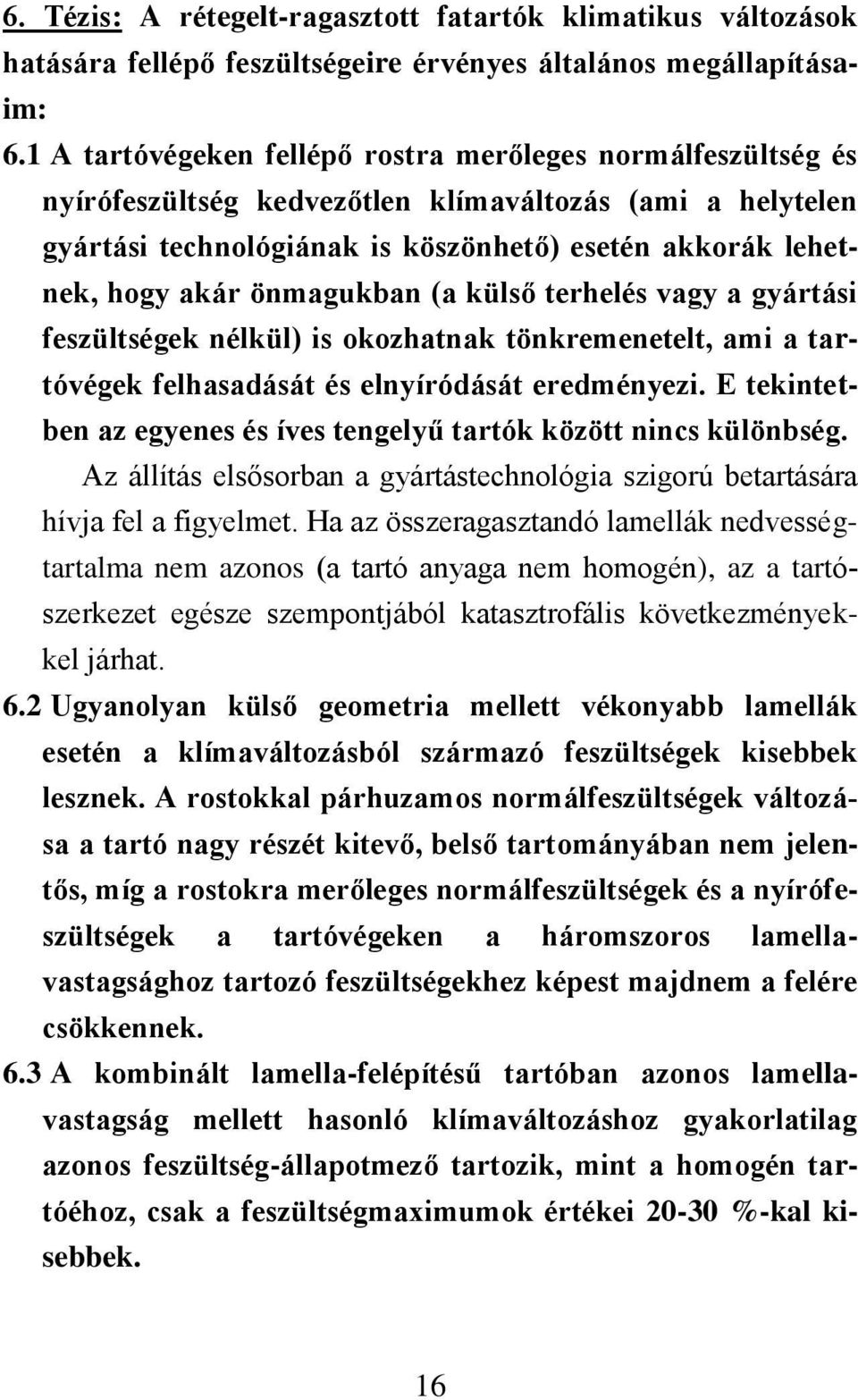 6. Tézis: A rétegelt-ragasztott fatartók klimatikus változások hatására fellépő feszültségeire érvényes általános megállapításaim:

6.1 A tartóvégeken fellépő rostra merőleges normálfeszültség és nyírófeszültség kedvezőtlen klímaváltozás (ami a helytelen gyártási technológiának is köszönhető) esetén akkorák lehetnek, hogy akár önmagukban (a külső terhelés vagy a gyártási feszültségek nélkül) is okozhatnak tönkremenetelt, ami a tartóvégek felhasadását és elnyíródását eredményezi. E tekintetben az egyenes és íves tengelyű tartók között nincs különbség.

Az állítás elsősorban a gyártástechnológia szigorú betartására hívja fel a figyelmet. Ha az összeragasztandó lamellák nedvességtartalma nem azonos (a tartó anyaga nem homogén), az a tartószerkezet egésze szempontjából katasztrofális következményekkel járhat.

6.2 Ugyanolyan külső geometria mellett vékonyabb lamellák esetén a klímaváltozásból származó feszültségek kisebbek lesznek. A rostokkal párhuzamos normálfeszültségek változása a tartó nagy részét kitevő, belső tartományában nem jelentős, míg a rostokra merőleges normálfeszültségek és a nyírófeszültségek a tartóvégeken a háromszoros lamellavastagsághoz tartozó feszültségekhez képest majdnem a felére csökkennek.

6.3 A kombinált lamella-felépítésű tartóban azonos lamellavastagság mellett hasonló klímaváltozáshoz gyakorlatilag azonos feszültség-állapotmező tartozik, mint a homogén tartóéhoz, csak a feszültségmaximumok értékei 20-30 %-kal kisebbek.

16